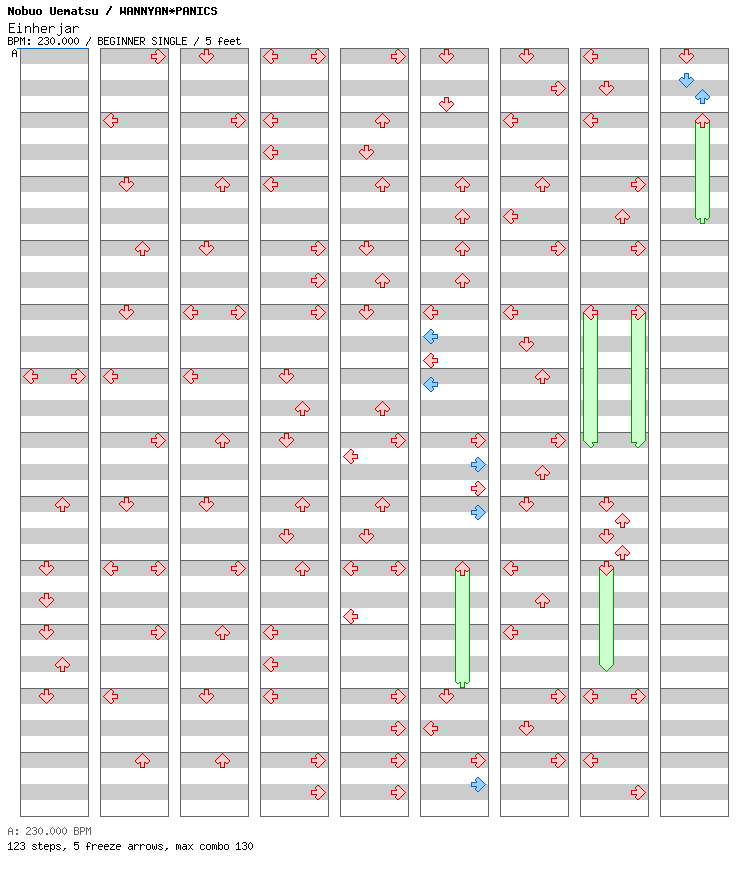 Nobuo Uematsu / WANNYAN*PANICS
Einherjar
BPM: 230.000 / BEGINNER SINGLE / 5 feet

A

A: 230.000 BPM
123 steps, 5 freeze arrows, max combo 130